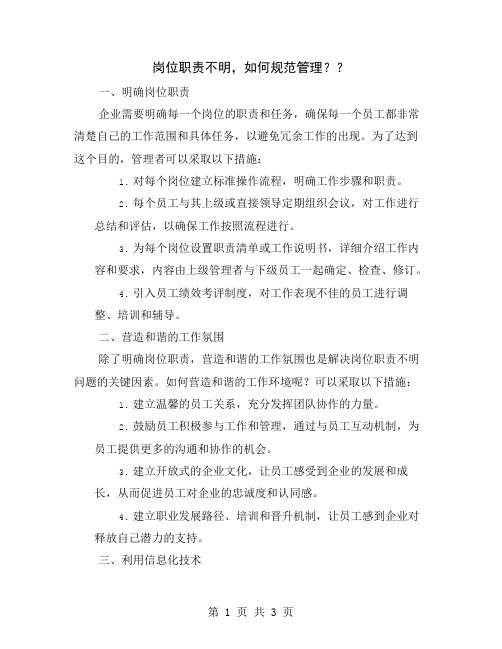 岗位职责不明，如何规范管理？？

一、明确岗位职责

企业需要明确每一个岗位的职责和任务，确保每一个员工都非常清楚自己的工作范围和具体任务，以避免冗余工作的出现。为了达到这个目的，管理者可以采取以下措施：

1. 对每个岗位建立标准操作流程，明确工作步骤和职责。

2. 每个员工与其上级或直接领导定期组织会议，对工作进行总结和评估，以确保工作按照流程进行。

3. 为每个岗位设置职责清单或工作说明书，详细介绍工作内容和要求，内容由上级管理者与下级员工一起确定、检查、修订。

4. 引入员工绩效考评制度，对工作表现不佳的员工进行调整、培训和辅导。

二、营造和谐的工作氛围

除了明确岗位职责，营造和谐的工作氛围也是解决岗位职责不明问题的关键因素。如何营造和谐的工作环境呢？可以采取以下措施：

1. 建立温馨的员工关系，充分发挥团队协作的力量。

2. 鼓励员工积极参与工作和管理，通过与员工互动机制，为员工提供更多的沟通和协作的机会。

3. 建立开放式的企业文化，让员工感受到企业的发展和成长，从而促进员工对企业的忠诚度和认同感。

4. 建立职业发展路径、培训和晋升机制，让员工感到企业对释放自己潜力的支持。

三、利用信息化技术

第 1 页 共 3 页